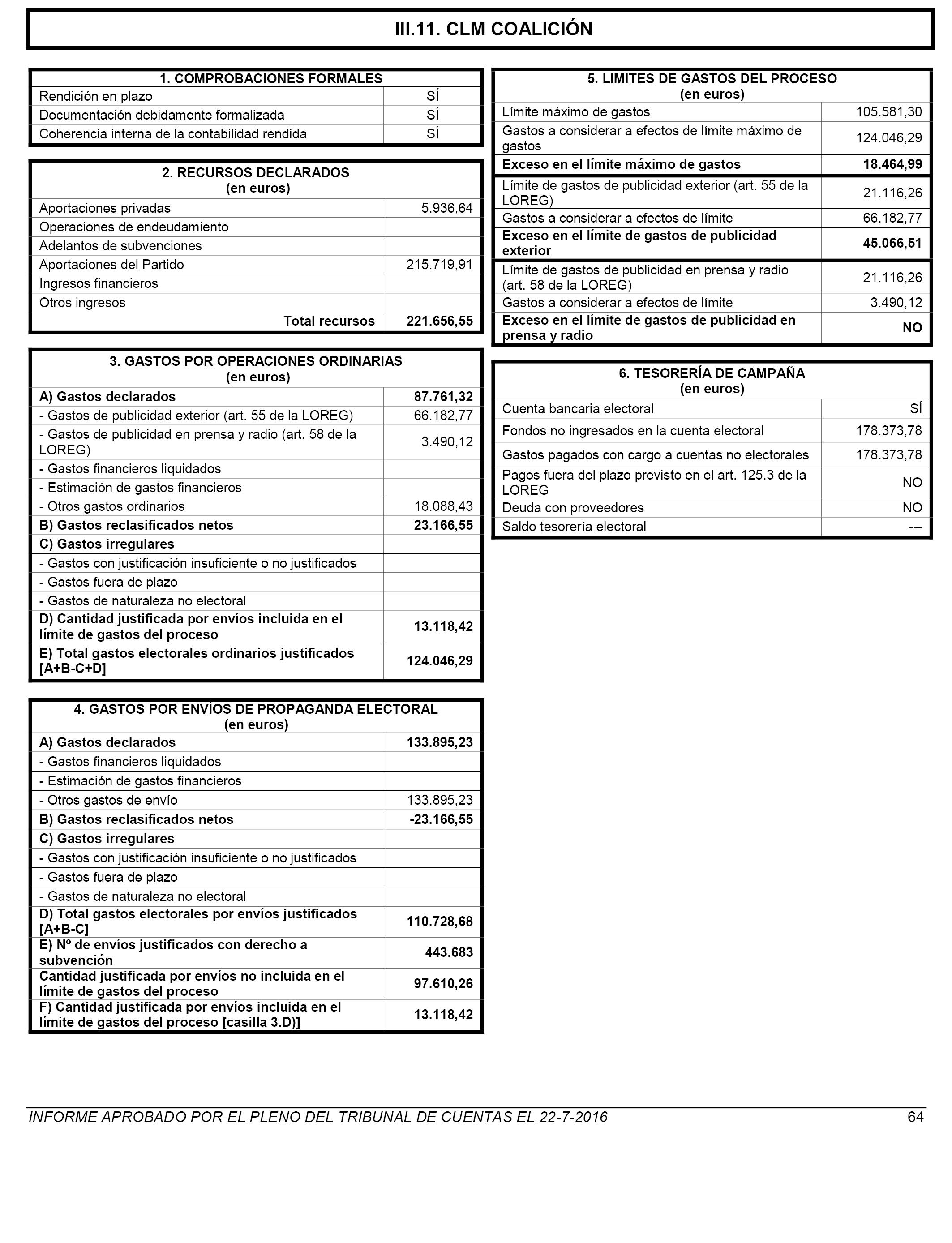 III.11. CLM COALICIÓN

| 1. COMPROBACIONES FORMALES | |
|---|---|
| Rendición en plazo | SÍ |
| Documentación debidamente formalizada | SÍ |
| Coherencia interna de la contabilidad rendida | SÍ |

| 2. RECURSOS DECLARADOS (en euros) | |
|---|---|
| Aportaciones privadas | 5.936,64 |
| Operaciones de endeudamiento | |
| Adelantos de subvenciones | |
| Aportaciones del Partido | 215.719,91 |
| Ingresos financieros | |
| Otros ingresos | |
| Total recursos | 221.656,55 |

| 3. GASTOS POR OPERACIONES ORDINARIAS (en euros) | |
|---|---|
| A) Gastos declarados | 87.761,32 |
| - Gastos de publicidad exterior (art. 55 de la LOREG) | 66.182,77 |
| - Gastos de publicidad en prensa y radio (art. 58 de la LOREG) | 3.490,12 |
| - Gastos financieros liquidados | |
| - Estimación de gastos financieros | |
| - Otros gastos ordinarios | 18.088,43 |
| B) Gastos reclasificados netos | 23.166,55 |
| C) Gastos irregulares | |
| - Gastos con justificación insuficiente o no justificados | |
| - Gastos fuera de plazo | |
| - Gastos de naturaleza no electoral | |
| D) Cantidad justificada por envíos incluida en el límite de gastos del proceso | 13.118,42 |
| E) Total gastos electorales ordinarios justificados [A+B-C+D] | 124.046,29 |

| 4. GASTOS POR ENVÍOS DE PROPAGANDA ELECTORAL (en euros) | |
|---|---|
| A) Gastos declarados | 133.895,23 |
| - Gastos financieros liquidados | |
| - Estimación de gastos financieros | |
| - Otros gastos de envío | 133.895,23 |
| B) Gastos reclasificados netos | -23.166,55 |
| C) Gastos irregulares | |
| - Gastos con justificación insuficiente o no justificados | |
| - Gastos fuera de plazo | |
| - Gastos de naturaleza no electoral | |
| D) Total gastos electorales por envíos justificados [A+B-C] | 110.728,68 |
| E) Nº de envíos justificados con derecho a subvención | 443.683 |
| Cantidad justificada por envíos no incluida en el límite de gastos del proceso | 97.610,26 |
| F) Cantidad justificada por envíos incluida en el límite de gastos del proceso [casilla 3.D)] | 13.118,42 |

| 5. LIMITES DE GASTOS DEL PROCESO (en euros) | |
|---|---|
| Límite máximo de gastos | 105.581,30 |
| Gastos a considerar a efectos de límite máximo de gastos | 124.046,29 |
| Exceso en el límite máximo de gastos | 18.464,99 |
| Límite de gastos de publicidad exterior (art. 55 de la LOREG) | 21.116,26 |
| Gastos a considerar a efectos de límite | 66.182,77 |
| Exceso en el límite de gastos de publicidad exterior | 45.066,51 |
| Límite de gastos de publicidad en prensa y radio (art. 58 de la LOREG) | 21.116,26 |
| Gastos a considerar a efectos de límite | 3.490,12 |
| Exceso en el límite de gastos de publicidad en prensa y radio | NO |

| 6. TESORERÍA DE CAMPAÑA (en euros) | |
|---|---|
| Cuenta bancaria electoral | SÍ |
| Fondos no ingresados en la cuenta electoral | 178.373,78 |
| Gastos pagados con cargo a cuentas no electorales | 178.373,78 |
| Pagos fuera del plazo previsto en el art. 125.3 de la LOREG | NO |
| Deuda con proveedores | NO |
| Saldo tesorería electoral | --- |

INFORME APROBADO POR EL PLENO DEL TRIBUNAL DE CUENTAS EL 22-7-2016 64